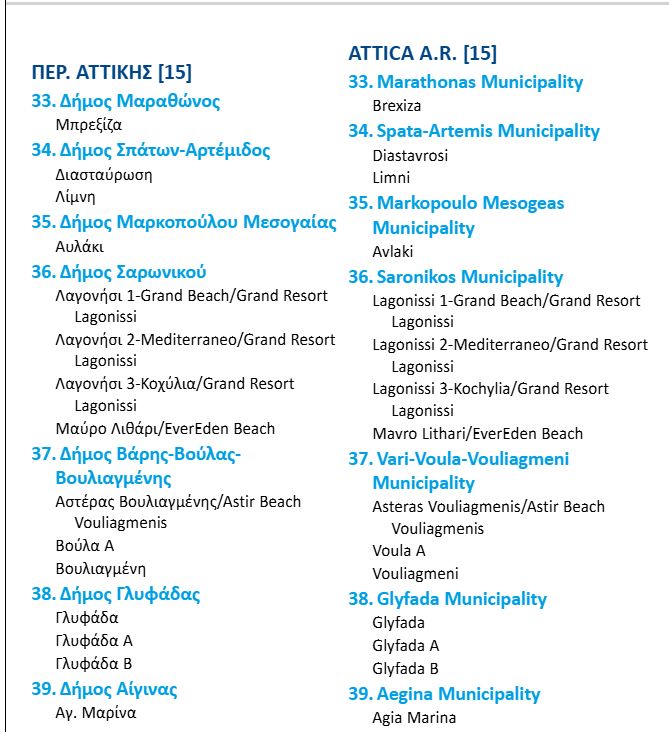 ΠΕΡ. ΑΤΤΙΚΗΣ [15]
33. Δήμος Μαραθώνος
Μπρεξίζα
34. Δήμος Σπάτων-Αρτέμιδος
Διασταύρωση
Λίμνη
35. Δήμος Μαρκοπούλου Μεσογαίας
Αυλάκι
36. Δήμος Σαρωνικού
Λαγονήσι 1-Grand Beach/Grand Resort Lagonissi
Λαγονήσι 2-Mediterraneo/Grand Resort Lagonissi
Λαγονήσι 3-Κοχύλια/Grand Resort Lagonissi
Μαύρο Λιθάρι/EverEden Beach
37. Δήμος Βάρης-Βούλας-Βουλιαγμένης
Αστέρας Βουλιαγμένης/Astir Beach Vouliagmenis
Βούλα Α
Βουλιαγμένη
38. Δήμος Γλυφάδας
Γλυφάδα
Γλυφάδα Α
Γλυφάδα Β
39. Δήμος Αίγινας
Αγ. Μαρίνα

ATTICA A.R. [15]
33. Marathonas Municipality
Brexiza
34. Spata-Artemis Municipality
Diastavrosi
Limni
35. Markopoulo Mesogeas Municipality
Avlaki
36. Saronikos Municipality
Lagonissi 1-Grand Beach/Grand Resort Lagonissi
Lagonissi 2-Mediterraneo/Grand Resort Lagonissi
Lagonissi 3-Kochylia/Grand Resort Lagonissi
Mavro Lithari/EverEden Beach
37. Vari-Voula-Vouliagmeni Municipality
Asteras Vouliagmenis/Astir Beach Vouliagmenis
Voula A
Vouliagmeni
38. Glyfada Municipality
Glyfada
Glyfada A
Glyfada B
39. Aegina Municipality
Agia Marina